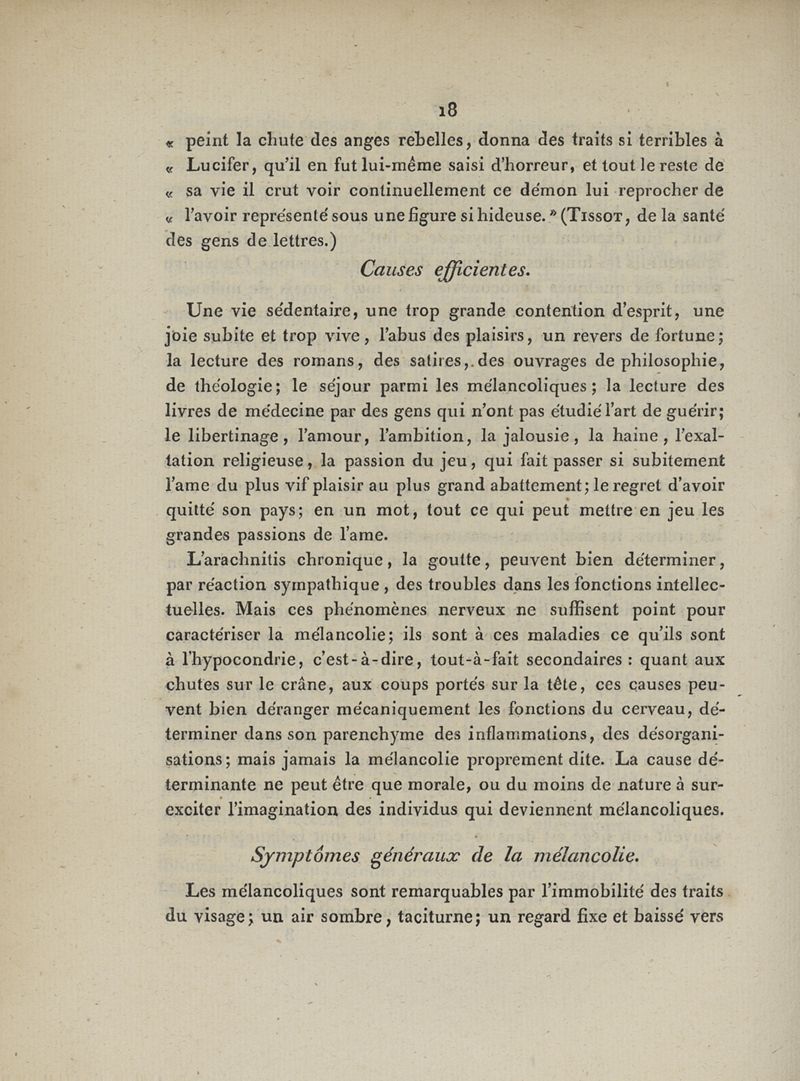 18

« peint la chute des anges rebelles, donna des traits si terribles à « Lucifer, qu'il en fut lui-même saisi d'horreur, et tout le reste de « sa vie il crut voir continuellement ce démon lui reprocher de « l'avoir représenté sous une figure si hideuse. » (Tissot, de la santé des gens de lettres.)

Causes efficientes.

Une vie sédentaire, une trop grande contention d'esprit, une joie subite et trop vive, l'abus des plaisirs, un revers de fortune; la lecture des romans, des satires, des ouvrages de philosophie, de théologie; le séjour parmi les mélancoliques; la lecture des livres de médecine par des gens qui n'ont pas étudié l'art de guérir; le libertinage, l'amour, l'ambition, la jalousie, la haine, l'exaltation religieuse, la passion du jeu, qui fait passer si subitement l'ame du plus vif plaisir au plus grand abattement; le regret d'avoir quitté son pays; en un mot, tout ce qui peut mettre en jeu les grandes passions de l'ame.

L'arachnitis chronique, la goutte, peuvent bien déterminer, par réaction sympathique, des troubles dans les fonctions intellectuelles. Mais ces phénomènes nerveux ne suffisent point pour caractériser la mélancolie; ils sont à ces maladies ce qu'ils sont à l'hypocondrie, c'est-à-dire, tout-à-fait secondaires : quant aux chutes sur le crâne, aux coups portés sur la tête, ces causes peuvent bien déranger mécaniquement les fonctions du cerveau, déterminer dans son parenchyme des inflammations, des désorganisations; mais jamais la mélancolie proprement dite. La cause déterminante ne peut être que morale, ou du moins de nature à surexciter l'imagination des individus qui deviennent mélancoliques.

Symptômes généraux de la mélancolie.

Les mélancoliques sont remarquables par l'immobilité des traits du visage; un air sombre, taciturne; un regard fixe et baissé vers